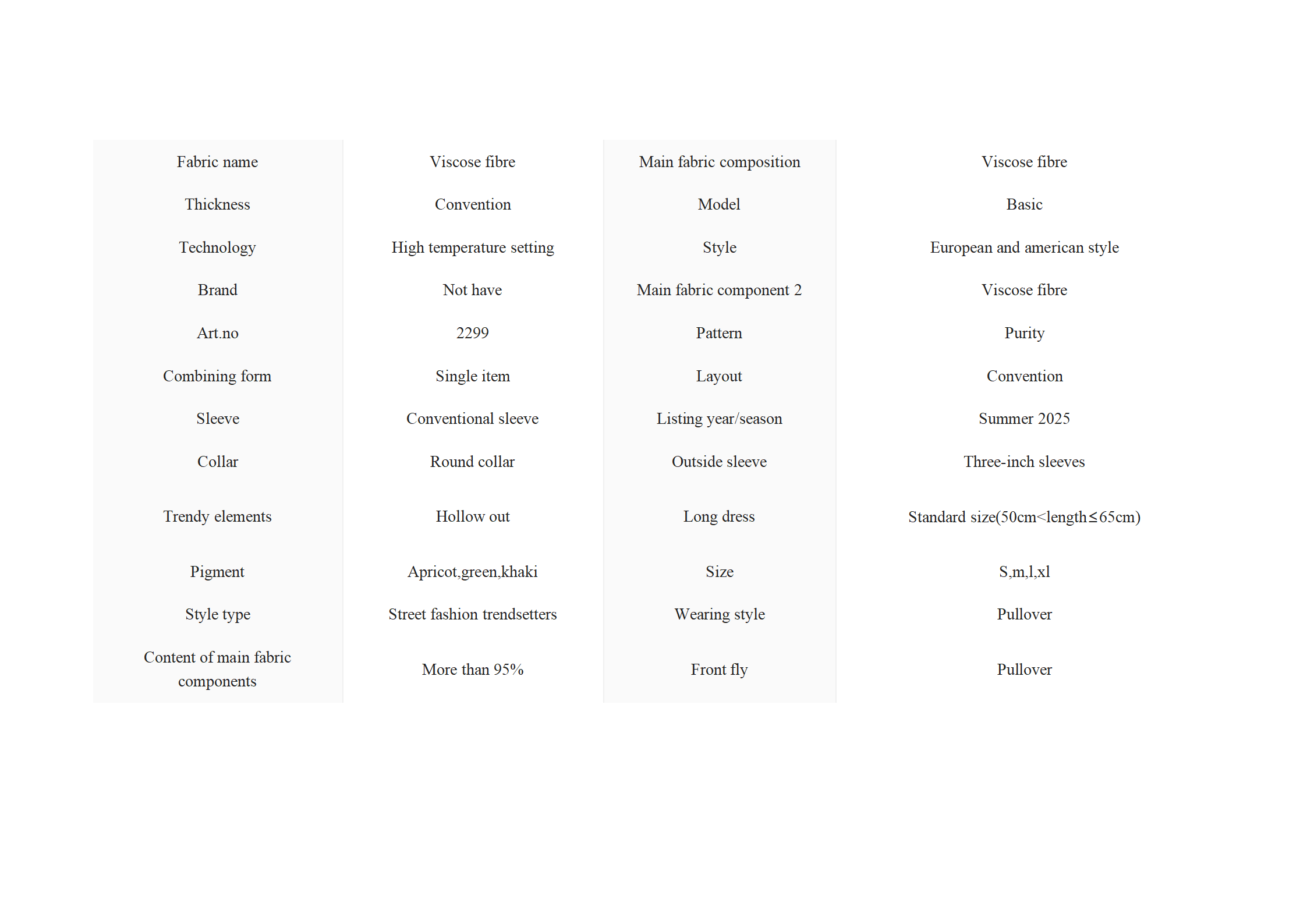 | Fabric name | Viscose fibre | Main fabric composition | Viscose fibre |
|---|---|---|---|
| Thickness | Convention | Model | Basic |
| Technology | High temperature setting | Style | European and american style |
| Brand | Not have | Main fabric component 2 | Viscose fibre |
| Art.no | 2299 | Pattern | Purity |
| Combining form | Single item | Layout | Convention |
| Sleeve | Conventional sleeve | Listing year/season | Summer 2025 |
| Collar | Round collar | Outside sleeve | Three-inch sleeves |
| Trendy elements | Hollow out | Long dress | Standard size(50cm<length≤65cm) |
| Pigment | Apricot,green,khaki | Size | S,m,l,xl |
| Style type | Street fashion trendsetters | Wearing style | Pullover |
| Content of main fabric components | More than 95% | Front fly | Pullover |